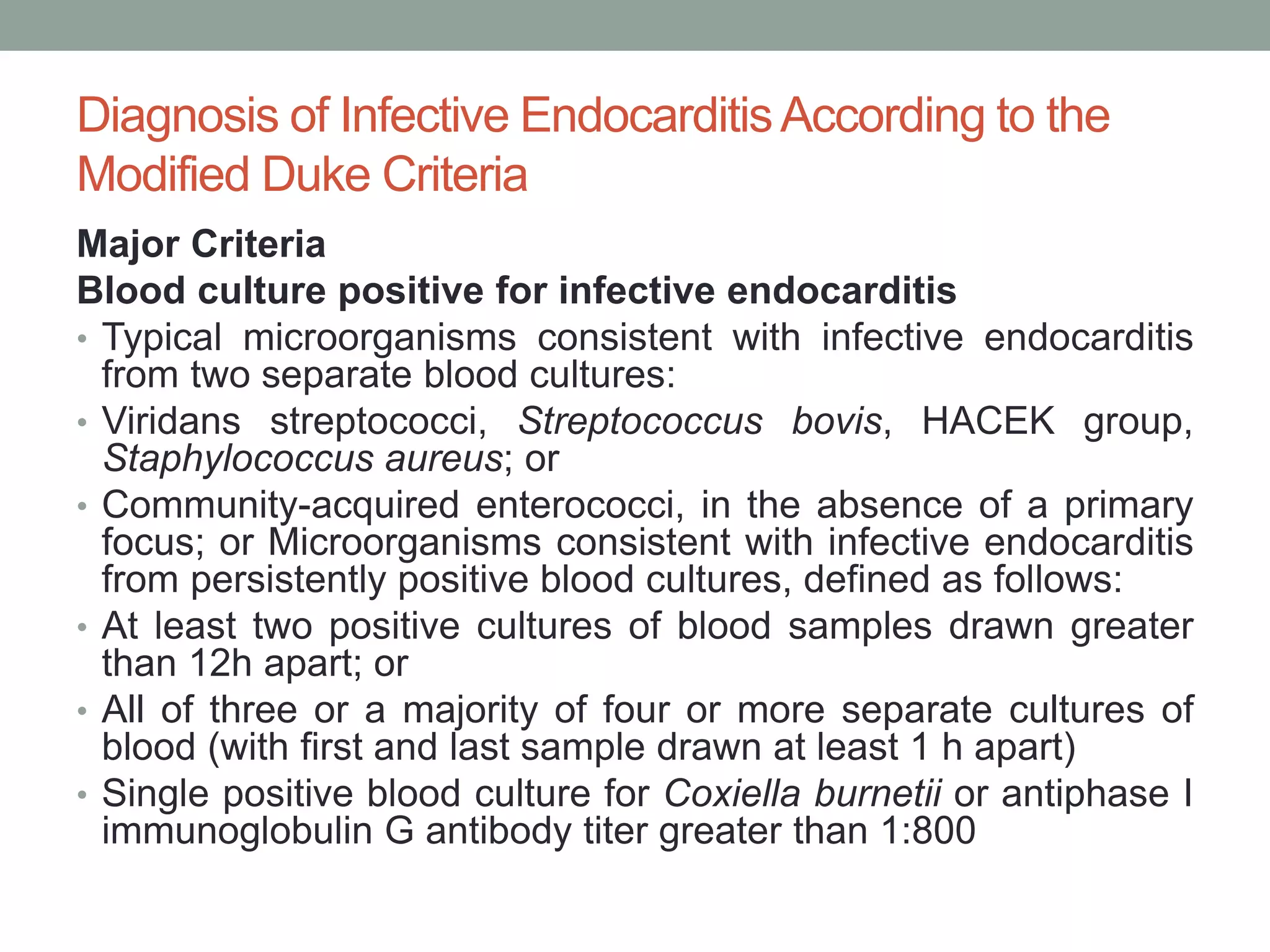 Diagnosis of Infective Endocarditis According to the Modified Duke Criteria

Major Criteria
Blood culture positive for infective endocarditis

• Typical microorganisms consistent with infective endocarditis from two separate blood cultures:
• Viridans streptococci, Streptococcus bovis, HACEK group, Staphylococcus aureus; or
• Community-acquired enterococci, in the absence of a primary focus; or Microorganisms consistent with infective endocarditis from persistently positive blood cultures, defined as follows:
• At least two positive cultures of blood samples drawn greater than 12h apart; or
• All of three or a majority of four or more separate cultures of blood (with first and last sample drawn at least 1 h apart)
• Single positive blood culture for Coxiella burnetii or antiphase I immunoglobulin G antibody titer greater than 1:800